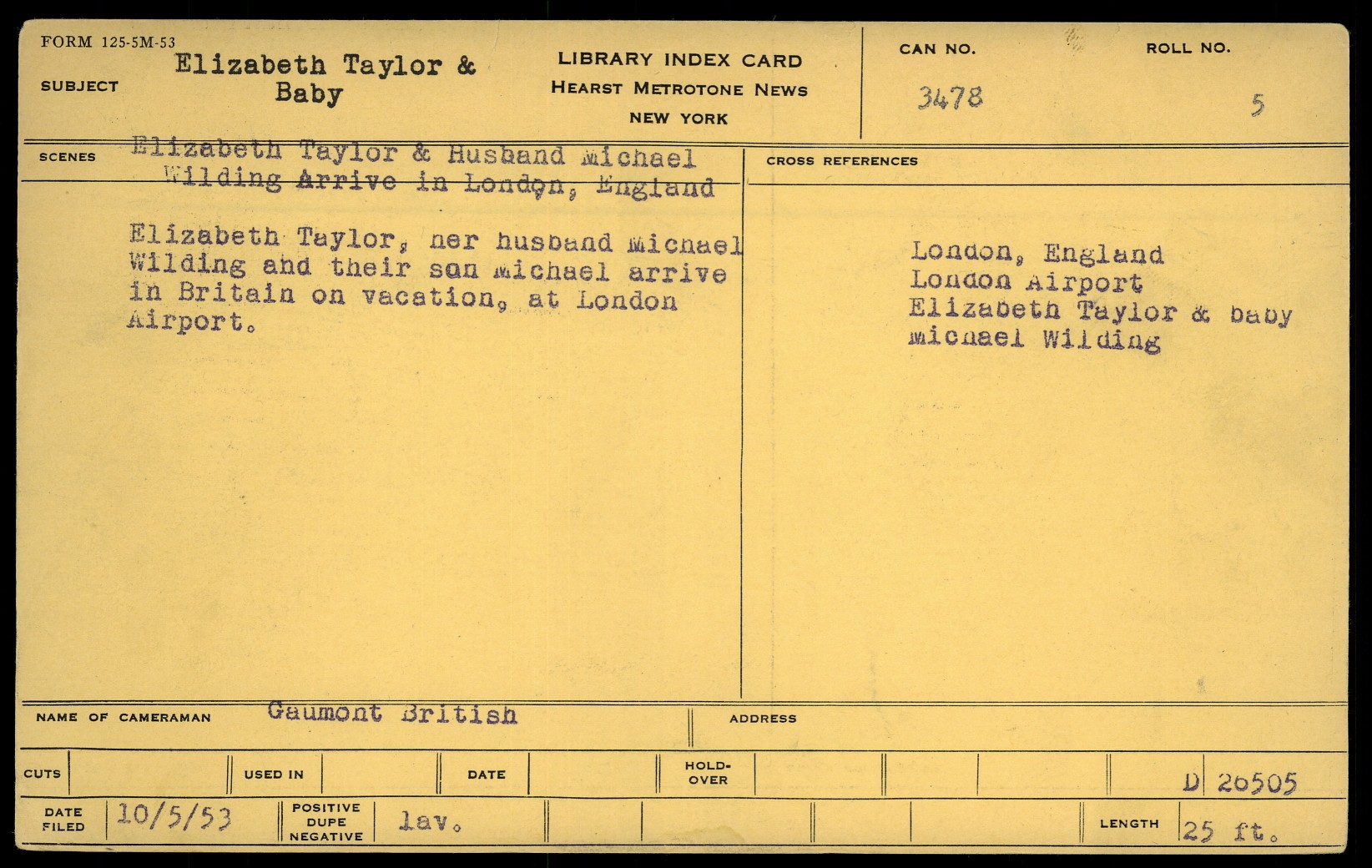 FORM 125-5M-53

SUBJECT Elizabeth Taylor & Baby

LIBRARY INDEX CARD
HEARST METROTONE NEWS
NEW YORK

CAN NO. 3478

ROLL NO. 5

SCENES Elizabeth Taylor & Husband Michael Wilding Arrive in London, England

Elizabeth Taylor, her husband Michael Wilding and their son Michael arrive in Britain on vacation, at London Airport.

CROSS REFERENCES

London, England
London Airport
Elizabeth Taylor & baby
Michael Wilding

NAME OF CAMERAMAN Gaumont British

ADDRESS

CUTS

USED IN

DATE

HOLD-OVER

D 26505

DATE FILED 10/5/53

POSITIVE DUPE NEGATIVE lav.

LENGTH 25 ft.